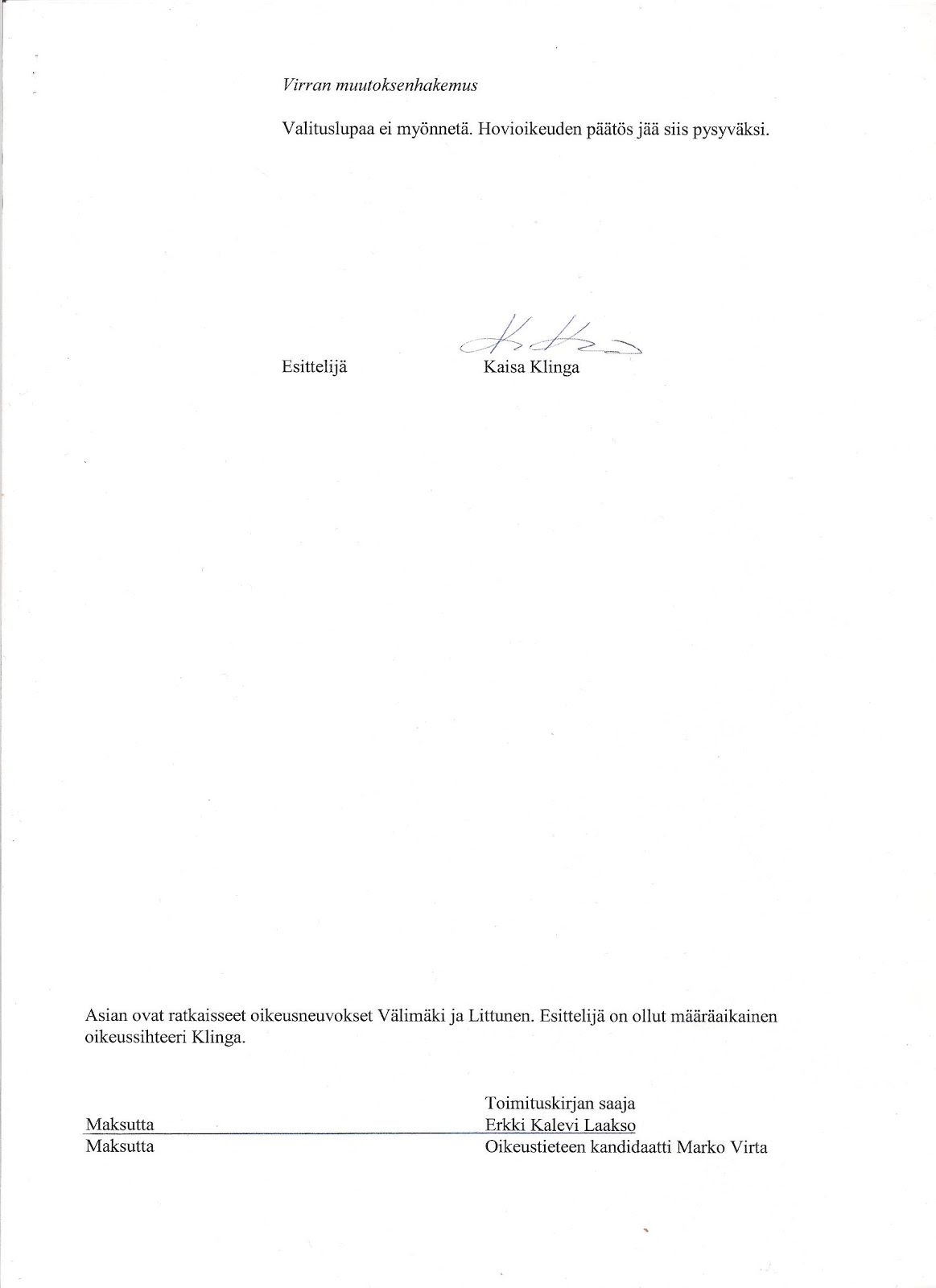 Virran muutoksenhakemus

Valituslupaa ei myönnetä. Hovioikeuden päätös jää siis pysyväksi.

Esittelijä Kaisa Klinga

Asian ovat ratkaisseet oikeusneuvokset Välimäki ja Littunen. Esittelijä on ollut määräaikainen oikeussihteeri Klinga.

Toimituskirjan saaja
Maksutta Erkki Kalevi Laakso
Maksutta Oikeustieteen kandidaatti Marko Virta